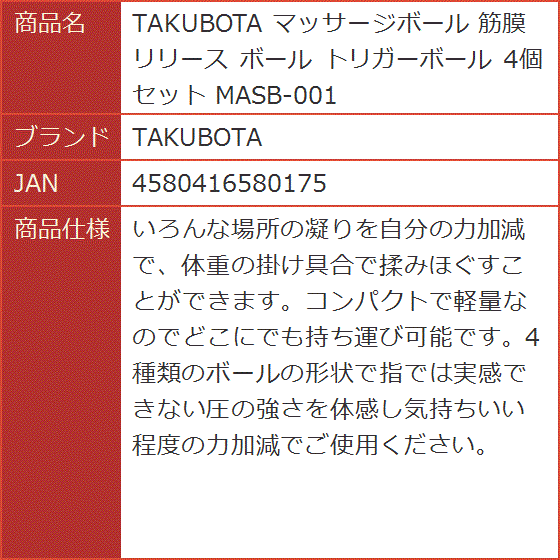 | 商品名 | TAKUBOTA マッサージボール 筋膜リリース ボール トリガーボール 4個セット MASB-001 |
|---|---|
| ブランド | TAKUBOTA |
| JAN | 4580416580175 |
| 商品仕様 | いろんな場所の凝りを自分の力加減で、体重の掛け具合で揉みほぐすことができます。コンパクトで軽量なのでどこにでも持ち運び可能です。4種類のボールの形状で指では実感できない圧の強さを体感し気持ちいい程度の力加減でご使用ください。 |